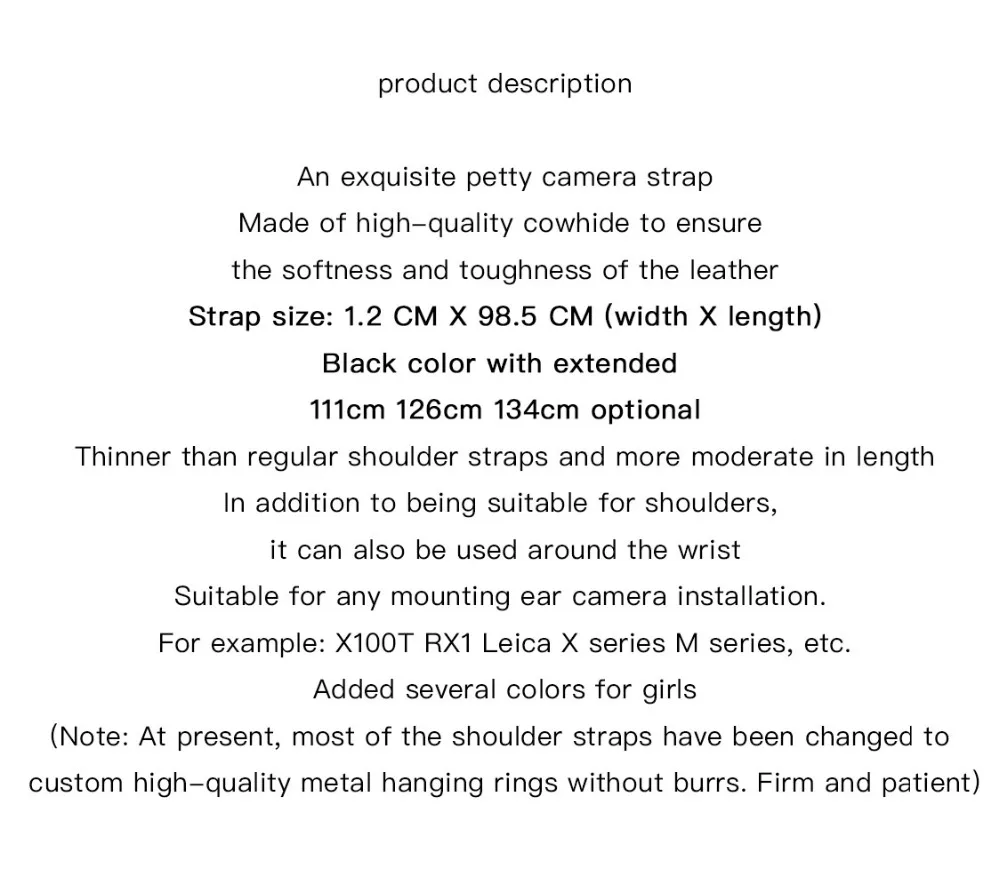 product description

An exquisite petty camera strap
Made of high-quality cowhide to ensure
the softness and toughness of the leather
Strap size: 1.2 CM X 98.5 CM (width X length)
Black color with extended
111cm 126cm 134cm optional
Thinner than regular shoulder straps and more moderate in length
In addition to being suitable for shoulders,
it can also be used around the wrist
Suitable for any mounting ear camera installation.
For example: X100T RX1 Leica X series M series, etc.
Added several colors for girls
(Note: At present, most of the shoulder straps have been changed to
custom high-quality metal hanging rings without burrs. Firm and patient)